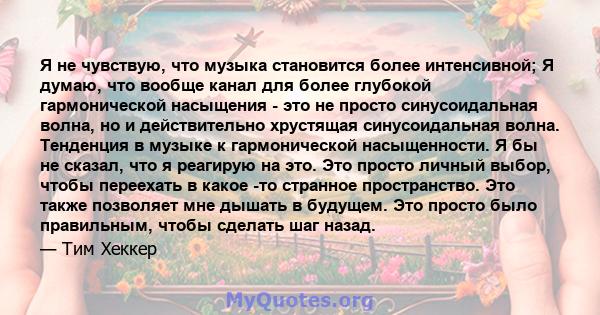 Я не чувствую, что музыка становится более интенсивной; Я думаю, что вообще канал для более глубокой гармонической насыщения - это не просто синусоидальная волна, но и действительно хрустящая синусоидальная волна. Тенденция в музыке к гармонической насыщенности. Я бы не сказал, что я реагирую на это. Это просто личный выбор, чтобы переехать в какое -то странное пространство. Это также позволяет мне дышать в будущем. Это просто было правильным, чтобы сделать шаг назад.

— Тим Хеккер

MyQuotes.org